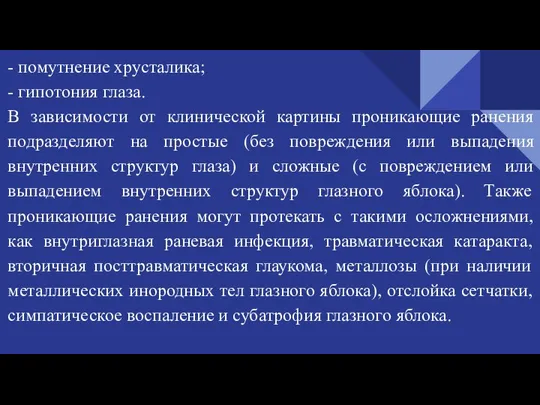 - помутнение хрусталика;
- гипотония глаза.
В зависимости от клинической картины проникающие ранения подразделяют на простые (без повреждения или выпадения внутренних структур глаза) и сложные (с повреждением или выпадением внутренних структур глазного яблока). Также проникающие ранения могут протекать с такими осложнениями, как внутриглазная раневая инфекция, травматическая катаракта, вторичная посттравматическая глаукома, металлозы (при наличии металлических инородных тел глазного яблока), отслойка сетчатки, симпатическое воспаление и субатрофия глазного яблока.